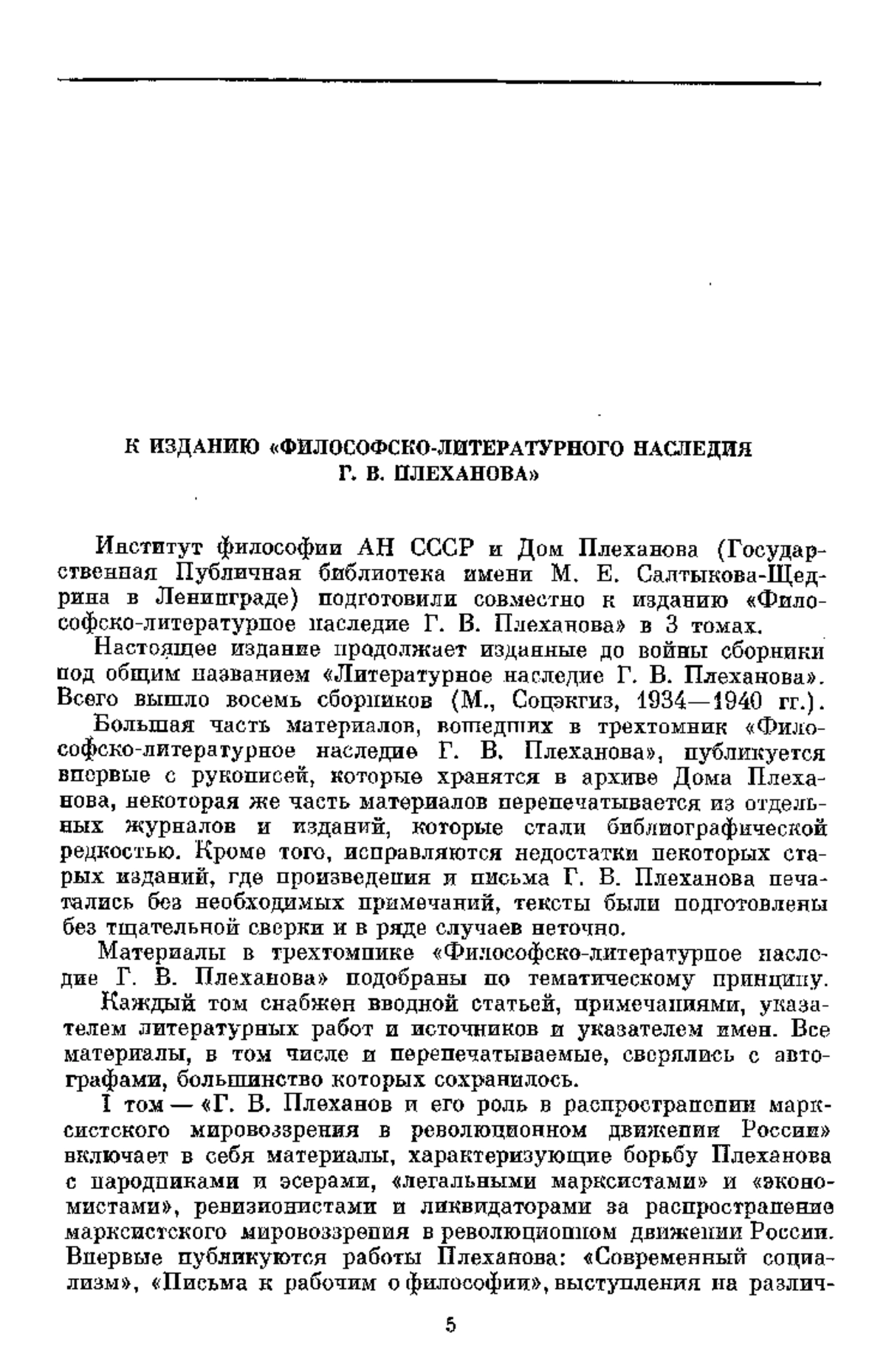 К ИЗДАНИЮ «ФИЛОСОФСКО-ЛИТЕРАТУРНОГО НАСЛЕДИЯ Г. В. ПЛЕХАНОВА»

Институт философии АН СССР и Дом Плеханова (Государственная Публичная библиотека имени М. Е. Салтыкова-Щедрина в Ленинграде) подготовили совместно к изданию «Философско-литературное наследие Г. В. Плеханова» в 3 томах.

Настоящее издание продолжает изданные до войны сборники под общим названием «Литературное наследие Г. В. Плеханова». Всего вышло восемь сборников (М., Соцэкгиз, 1934—1940 гг.).

Большая часть материалов, вошедших в трехтомник «Философско-литературное наследие Г. В. Плеханова», публикуется впервые с рукописей, которые хранятся в архиве Дома Плеханова, некоторая же часть материалов перепечатывается из отдельных журналов и изданий, которые стали библиографической редкостью. Кроме того, исправляются недостатки некоторых старых изданий, где произведения и письма Г. В. Плеханова печатались без необходимых примечаний, тексты были подготовлены без тщательной сверки и в ряде случаев неточно.

Материалы в трехтомнике «Философско-литературное наследие Г. В. Плеханова» подобраны по тематическому принципу.

Каждый том снабжен вводной статьей, примечаниями, указателем литературных работ и источников и указателем имен. Все материалы, в том числе и перепечатываемые, сверялись с автографами, большинство которых сохранилось.

I том — «Г. В. Плеханов и его роль в распространении марксистского мировоззрения в революционном движении России» включает в себя материалы, характеризующие борьбу Плеханова с народниками и эсерами, «легальными марксистами» и «экономистами», ревизионистами и ликвидаторами за распространение марксистского мировоззрения в революционном движении России. Впервые публикуются работы Плеханова: «Современный социализм», «Письма к рабочим о философии», выступления на различ-

5